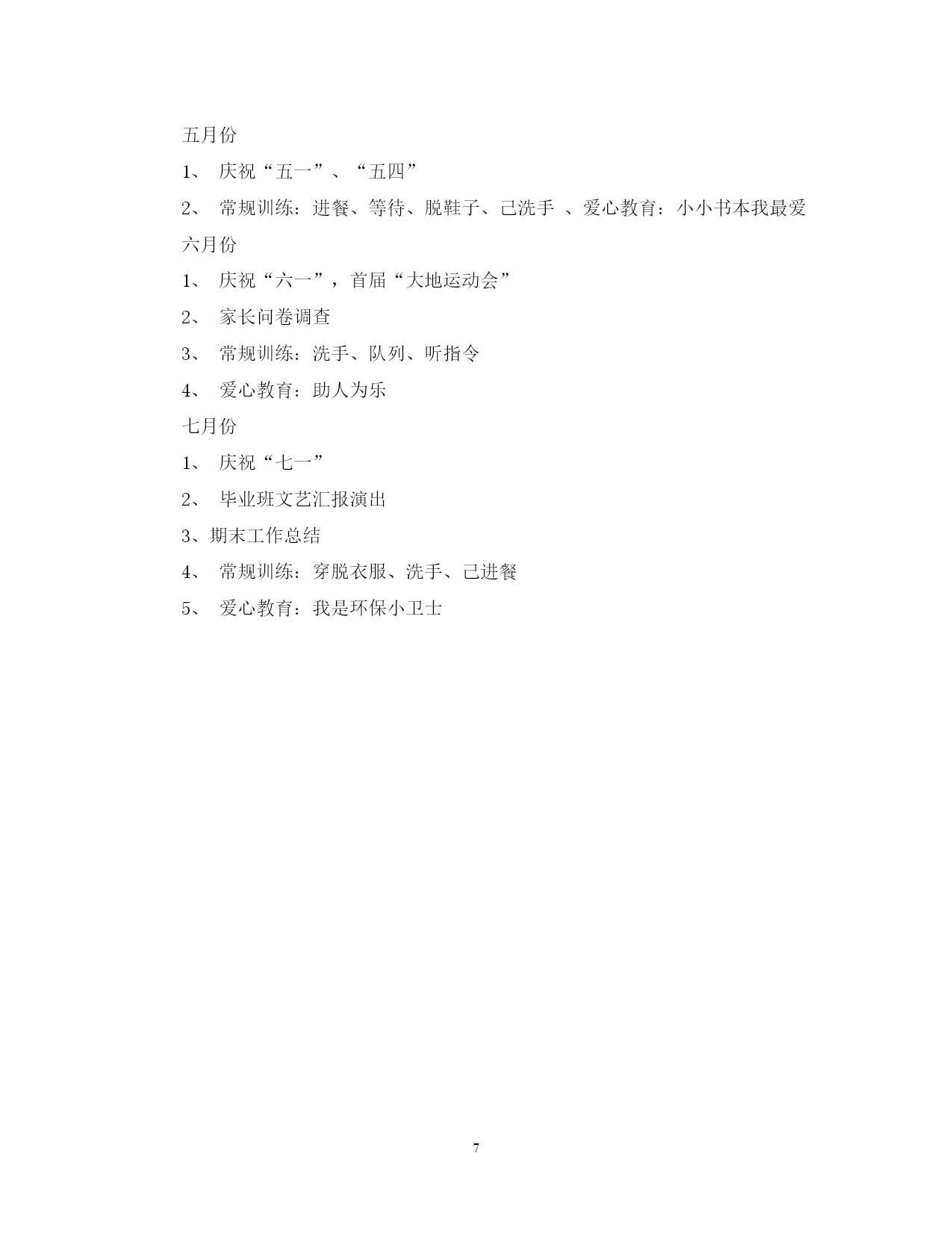 五月份

1、 庆祝“五一”、“五四”

2、 常规训练：进餐、等待、脱鞋子、己洗手 、爱心教育：小小书本我最爱

六月份

1、 庆祝“六一”，首届“大地运动会”

2、 家长问卷调查

3、 常规训练：洗手、队列、听指令

4、 爱心教育：助人为乐

七月份

1、 庆祝“七一”

2、 毕业班文艺汇报演出

3、期末工作总结

4、 常规训练：穿脱衣服、洗手、己进餐

5、 爱心教育：我是环保小卫士

7